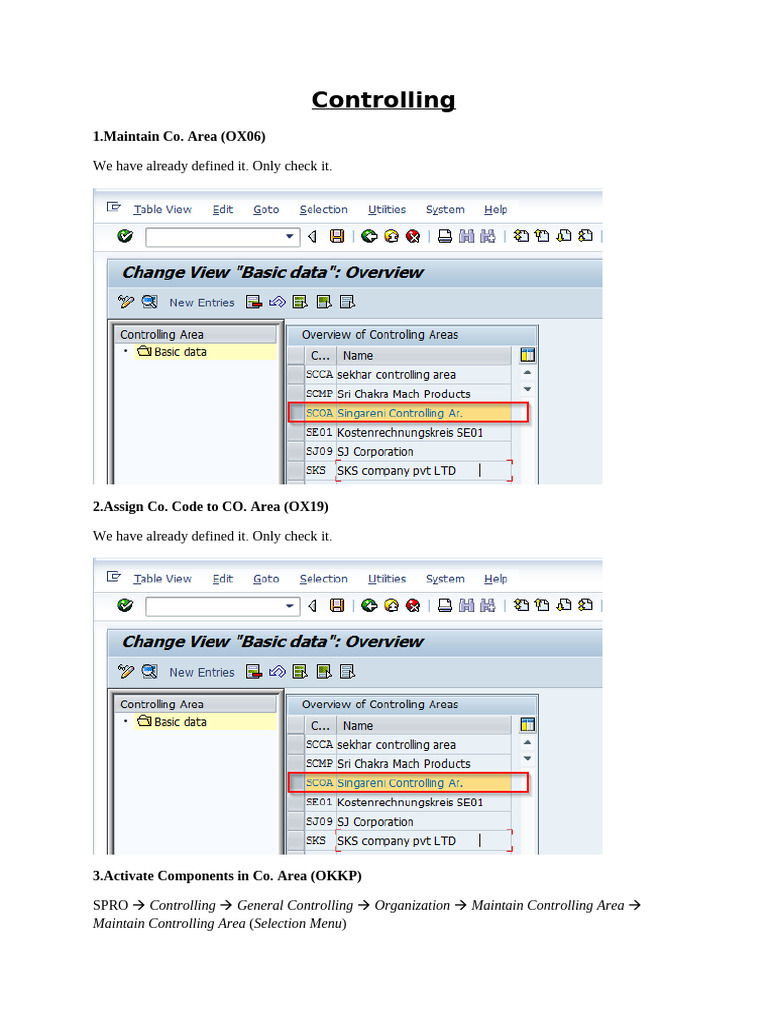 Controlling

1.Maintain Co. Area (OX06)

We have already defined it. Only check it.

Table View Edit Goto Selection Utilities System Help

Change View "Basic data": Overview

New Entries

Controlling Area

Basic data

Overview of Controlling Areas

| C... | Name |
|---|---|
| SCCA | sekhar controlling area |
| SCMP | Sri Chakra Mach Products |
| SCOA | Singareni Controlling Ar. |
| SE01 | Kostenrechnungskreis SE01 |
| SJ09 | SJ Corporation |
| SKS | SKS company pvt LTD |

2.Assign Co. Code to CO. Area (OX19)

We have already defined it. Only check it.

Table View Edit Goto Selection Utilities System Help

Change View "Basic data": Overview

New Entries

Controlling Area

Basic data

Overview of Controlling Areas

| C... | Name |
|---|---|
| SCCA | sekhar controlling area |
| SCMP | Sri Chakra Mach Products |
| SCOA | Singareni Controlling Ar. |
| SE01 | Kostenrechnungskreis SE01 |
| SJ09 | SJ Corporation |
| SKS | SKS company pvt LTD |

3.Activate Components in Co. Area (OKKP)

SPRO → Controlling → General Controlling → Organization → Maintain Controlling Area → Maintain Controlling Area (Selection Menu)